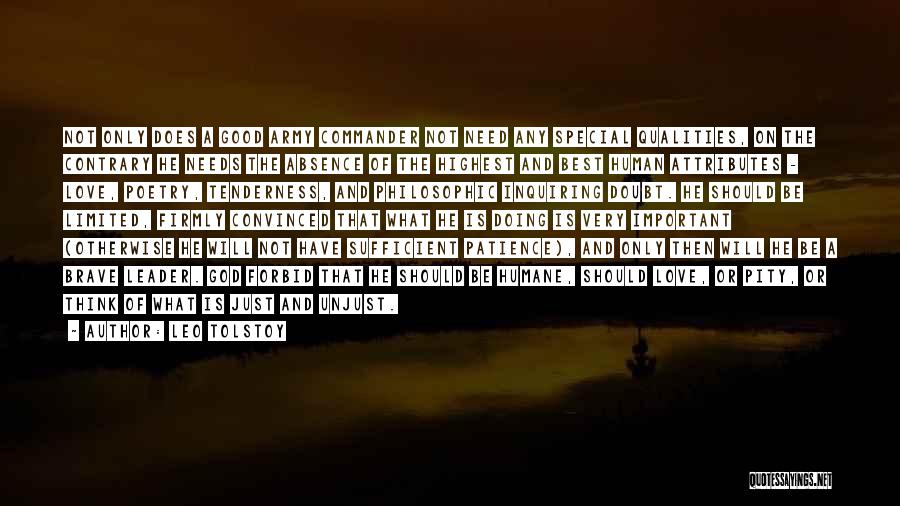 NOT ONLY DOES A GOOD ARMY COMMANDER NOT NEED ANY SPECIAL QUALITIES, ON THE CONTRARY HE NEEDS THE ABSENCE OF THE HIGHEST AND BEST HUMAN ATTRIBUTES - LOVE, POETRY, TENDERNESS, AND PHILOSOPHIC INQUIRING DOUBT. HE SHOULD BE LIMITED, FIRMLY CONVINCED THAT WHAT HE IS DOING IS VERY IMPORTANT (OTHERWISE HE WILL NOT HAVE SUFFICIENT PATIENCE), AND ONLY THEN WILL HE BE A BRAVE LEADER. GOD FORBID THAT HE SHOULD BE HUMANE, SHOULD LOVE, OR PITY, OR THINK OF WHAT IS JUST AND UNJUST.

- AUTHOR: LEO TOLSTOY

QUOTESSAYINGS.NET